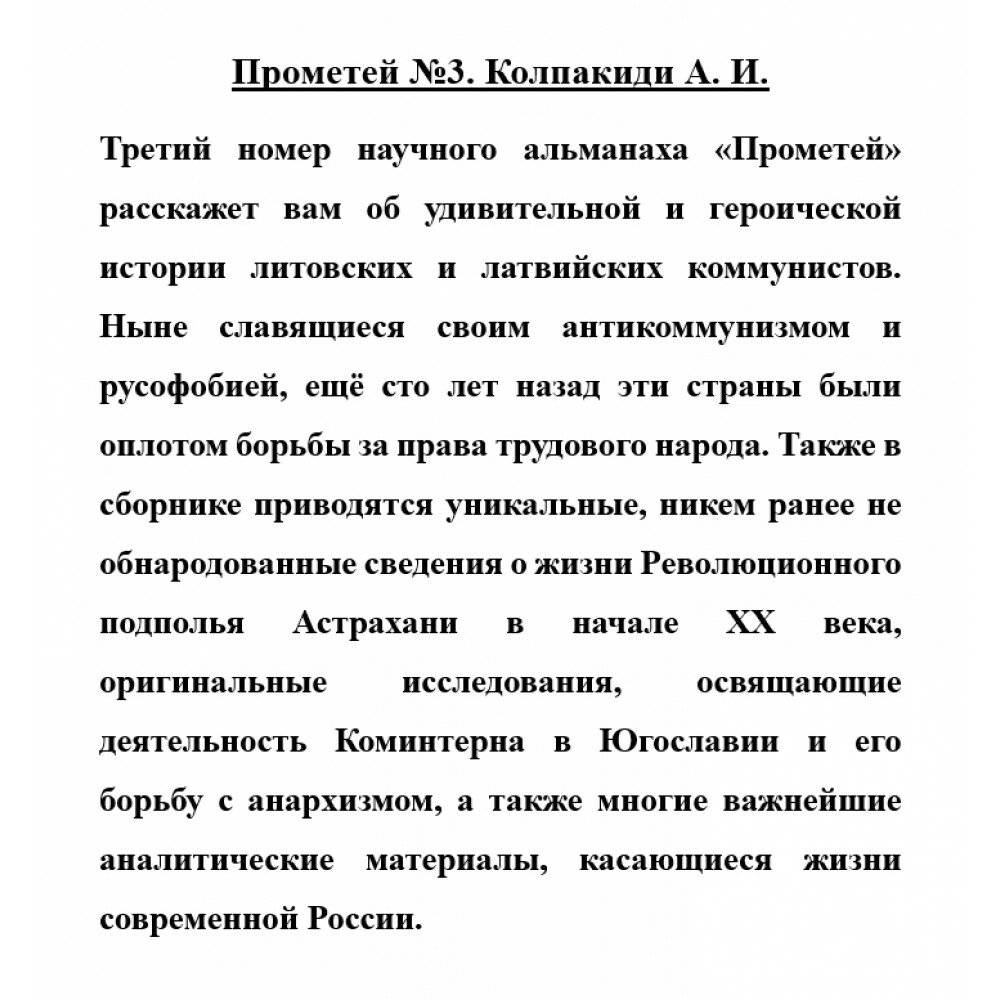 Прометей №3. Колпакиди А. И.

Третий номер научного альманаха «Прометей» расскажет вам об удивительной и героической истории литовских и латвийских коммунистов. Ныне славящиеся своим антикоммунизмом и русофобией, ещё сто лет назад эти страны были оплотом борьбы за права трудового народа. Также в сборнике приводятся уникальные, никем ранее не обнародованные сведения о жизни Революционного подполья Астрахани в начале XX века, оригинальные исследования, освящающие деятельность Коминтерна в Югославии и его борьбу с анархизмом, а также многие важнейшие аналитические материалы, касающиеся жизни современной России.